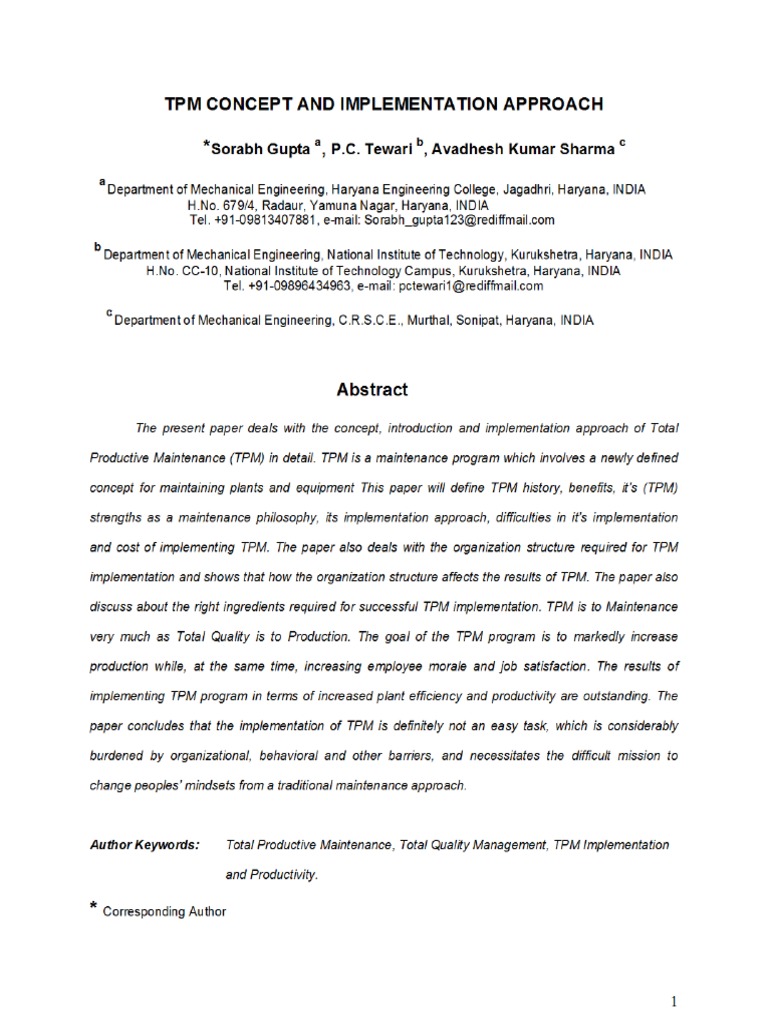 TPM CONCEPT AND IMPLEMENTATION APPROACH

*Sorabh Gupta $^a$, P.C. Tewari $^b$, Avadhesh Kumar Sharma $^c$

$^a$ Department of Mechanical Engineering, Haryana Engineering College, Jagadhri, Haryana, INDIA
H.No. 679/4, Radaur, Yamuna Nagar, Haryana, INDIA
Tel. +91-09813407881, e-mail: Sorabh_gupta123@rediffmail.com

$^b$ Department of Mechanical Engineering, National Institute of Technology, Kurukshetra, Haryana, INDIA
H.No. CC-10, National Institute of Technology Campus, Kurukshetra, Haryana, INDIA
Tel. +91-09896434963, e-mail: pctewari1@rediffmail.com

$^c$ Department of Mechanical Engineering, C.R.S.C.E., Murthal, Sonipat, Haryana, INDIA

Abstract

The present paper deals with the concept, introduction and implementation approach of Total Productive Maintenance (TPM) in detail. TPM is a maintenance program which involves a newly defined concept for maintaining plants and equipment This paper will define TPM history, benefits, it's (TPM) strengths as a maintenance philosophy, its implementation approach, difficulties in it's implementation and cost of implementing TPM. The paper also deals with the organization structure required for TPM implementation and shows that how the organization structure affects the results of TPM. The paper also discuss about the right ingredients required for successful TPM implementation. TPM is to Maintenance very much as Total Quality is to Production. The goal of the TPM program is to markedly increase production while, at the same time, increasing employee morale and job satisfaction. The results of implementing TPM program in terms of increased plant efficiency and productivity are outstanding. The paper concludes that the implementation of TPM is definitely not an easy task, which is considerably burdened by organizational, behavioral and other barriers, and necessitates the difficult mission to change peoples' mindsets from a traditional maintenance approach.

Author Keywords: Total Productive Maintenance, Total Quality Management, TPM Implementation and Productivity.

* Corresponding Author

1